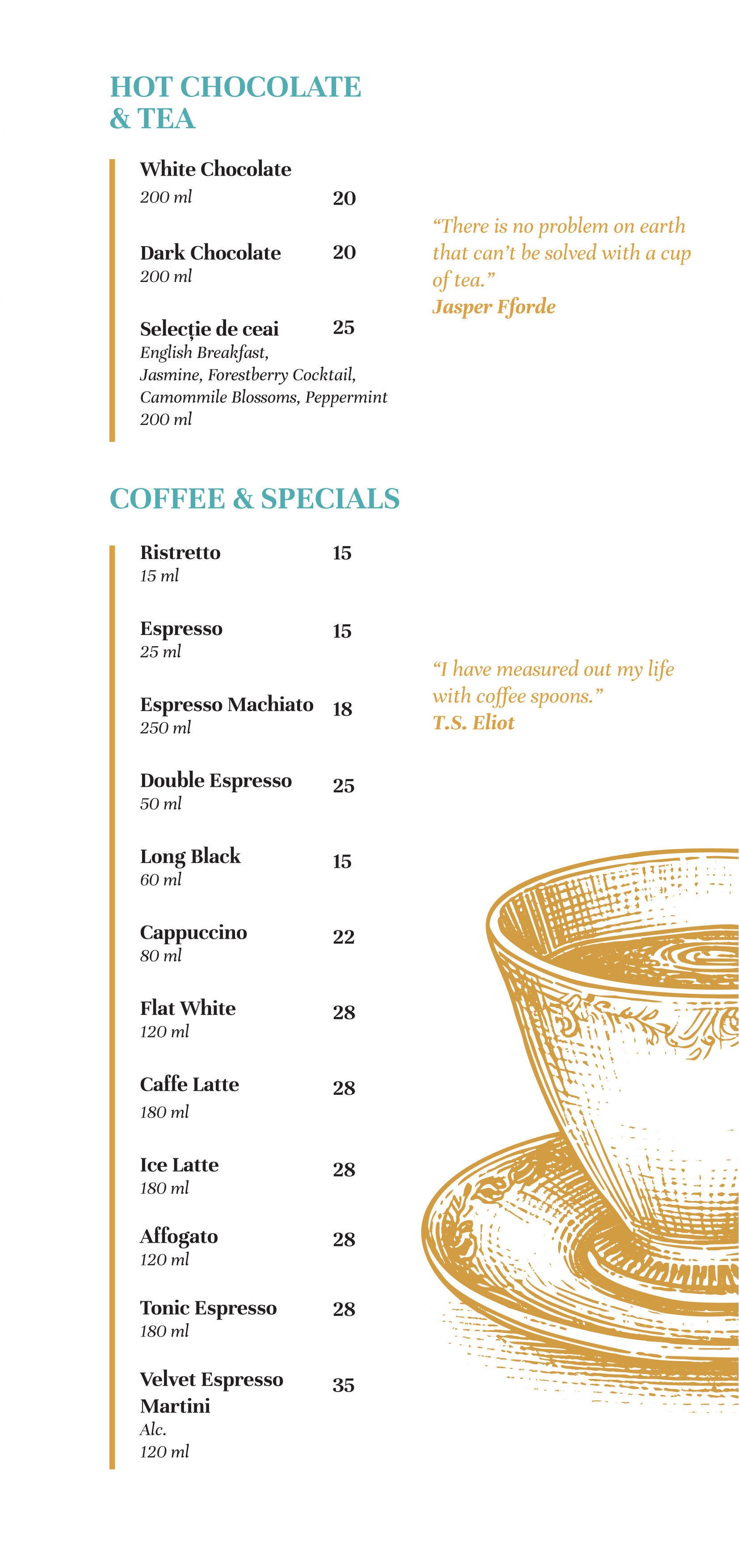 HOT CHOCOLATE & TEA

White Chocolate
200 ml 20

Dark Chocolate 20
200 ml

Selecție de ceai 25
English Breakfast, Jasmine, Forestberry Cocktail, Camommile Blossoms, Peppermint
200 ml

“There is no problem on earth that can’t be solved with a cup of tea.”
Jasper Fforde

COFFEE & SPECIALS

Ristretto 15
15 ml

Espresso 15
25 ml

Espresso Machiato 18
250 ml

Double Espresso 25
50 ml

Long Black 15
60 ml

Cappuccino 22
80 ml

Flat White 28
120 ml

Caffe Latte 28
180 ml

Ice Latte 28
180 ml

Affogato 28
120 ml

Tonic Espresso 28
180 ml

Velvet Espresso Martini 35
Alc.
120 ml

“I have measured out my life with coffee spoons.”
T.S. Eliot